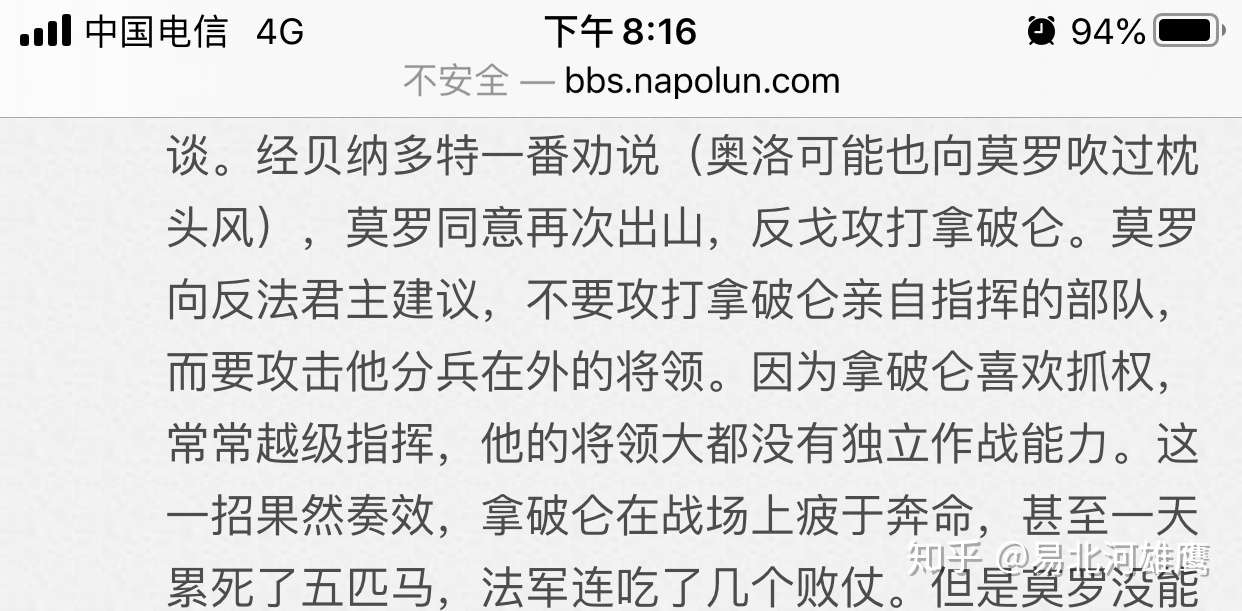 中国电信 4G
下午 8:16
94%
不安全 — bbs.napolun.com

谈。经贝纳多特一番劝说（奥洛可能也向莫罗吹过枕头风），莫罗同意再次出山，反戈攻打拿破仑。莫罗向反法君主建议，不要攻打拿破仑亲自指挥的部队，而要攻击他分兵在外的将领。因为拿破仑喜欢抓权，常常越级指挥，他的将领大都没有独立作战能力。这一招果然奏效，拿破仑在战场上疲于奔命，甚至一天累死了五匹马，法军连吃了几个败仗。但是莫罗没能

知乎 @易北河雄鹰